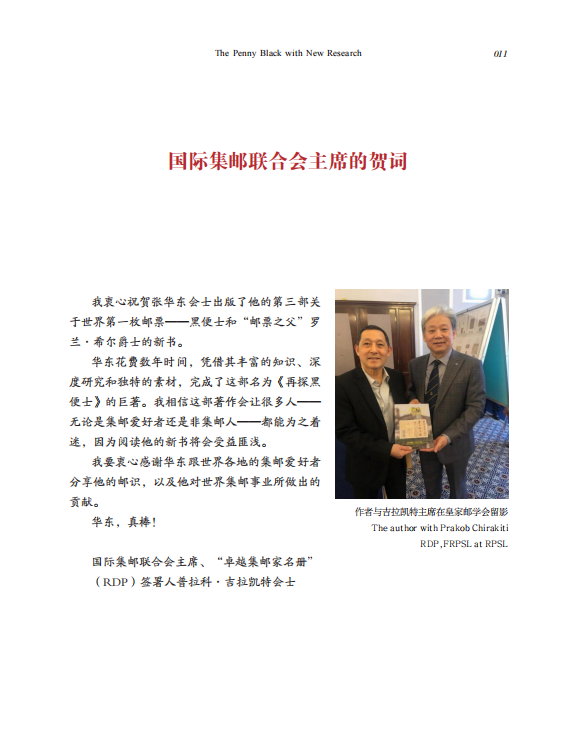 The Penny Black with New Research 011

国际集邮联合会主席的贺词

我衷心祝贺张华东会士出版了他的第三部关于世界第一枚邮票——黑便士和“邮票之父”罗兰·希尔爵士的新书。

华东花费数年时间，凭借其丰富的知识、深度研究和独特的素材，完成了这部名为《再探黑便士》的巨著。我相信这部著作会让很多人——无论是集邮爱好者还是非集邮人——都能为之着迷，因为阅读他的新书将会受益匪浅。

我要衷心感谢华东跟世界各地的集邮爱好者分享他的邮识，以及他对世界集邮事业所做出的贡献。

华东，真棒！

国际集邮联合会主席、“卓越集邮家名册”（RDP）签署人普拉科·吉拉凯特会士

作者与吉拉凯特主席在皇家邮学会留影
The author with Prakob Chirakiti RDP,FRPSL at RPSL